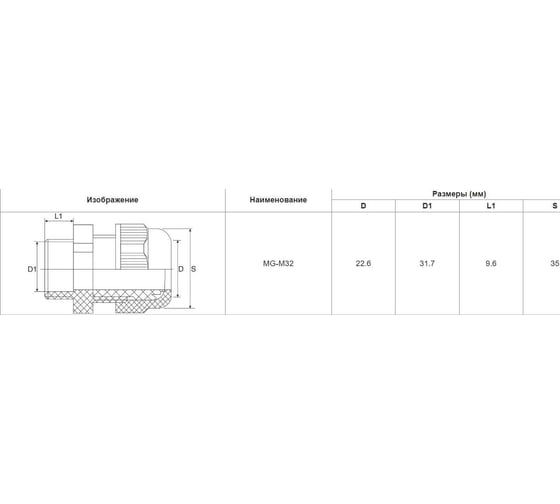 | Изображение | Наименование | Размеры (мм) | | | |
|---|---|---|---|---|---|
| | | D | D1 | L1 | S |
| L1 D1 D S | MG-M32 | 22.6 | 31.7 | 9.6 | 35 |